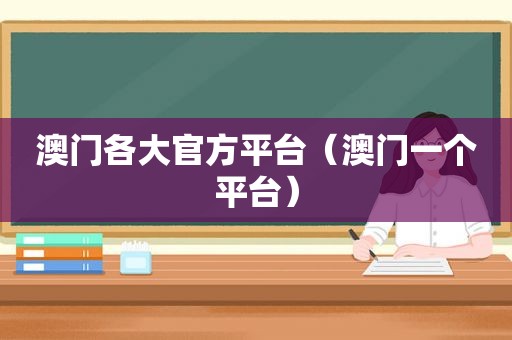 澳门各大官方平台（澳门一个平台）